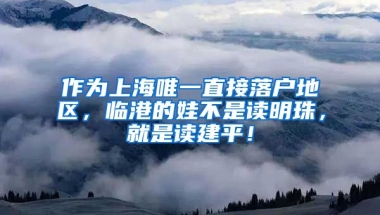 作为上海唯一直接落户地区，临港的娃不是读明珠，就是读建平！